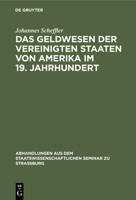 DE GRUYTER

Johannes Scheffler

DAS GELDWESEN DER VEREINIGTEN STAATEN VON AMERIKA IM 19. JAHRHUNDERT

ABHANDLUNGEN AUS DEM STAATSWISSENSCHAFTLICHEN SEMINAR ZU STRASSBURG

DE G